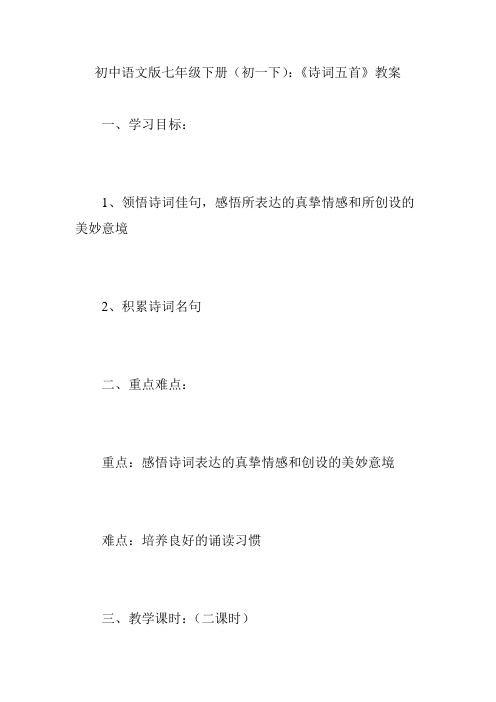 初中语文版七年级下册（初一下）：《诗词五首》教案

一、学习目标：

1、领悟诗词佳句，感悟所表达的真挚情感和所创设的美妙意境

2、积累诗词名句

二、重点难点：

重点：感悟诗词表达的真挚情感和创设的美妙意境

难点：培养良好的诵读习惯

三、教学课时：（二课时）